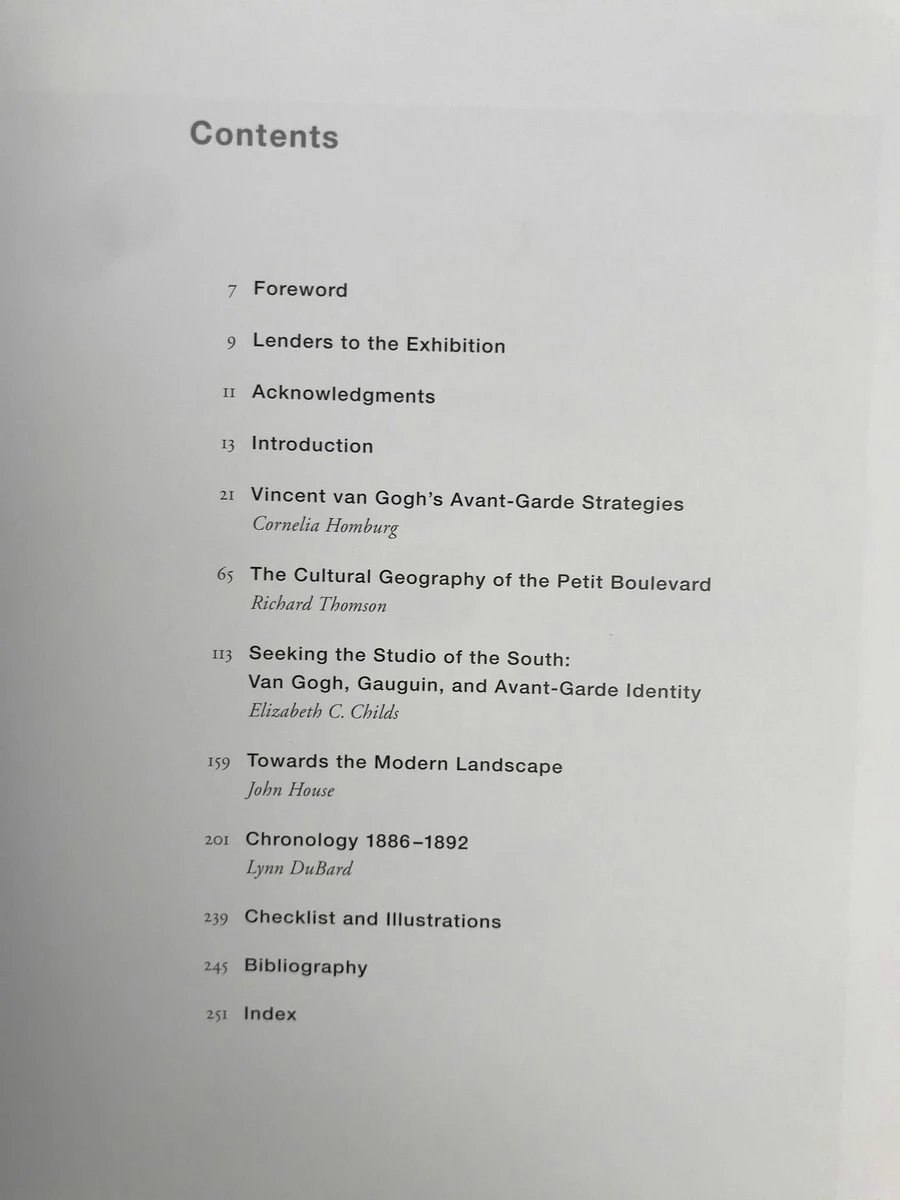 Contents

7 Foreword

9 Lenders to the Exhibition

11 Acknowledgments

13 Introduction

21 Vincent van Gogh's Avant-Garde Strategies
Cornelia Homburg

65 The Cultural Geography of the Petit Boulevard
Richard Thomson

113 Seeking the Studio of the South: Van Gogh, Gauguin, and Avant-Garde Identity
Elizabeth C. Childs

159 Towards the Modern Landscape
John House

201 Chronology 1886–1892
Lynn DuBard

239 Checklist and Illustrations

245 Bibliography

251 Index